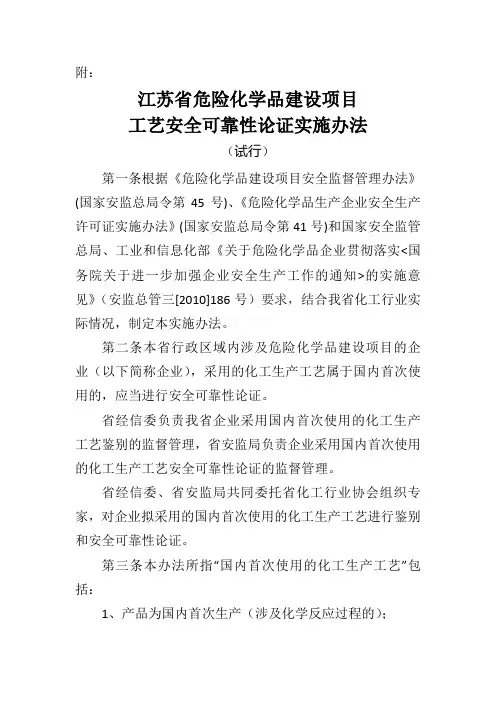 附：

江苏省危险化学品建设项目
工艺安全可靠性论证实施办法
（试行）

第一条根据《危险化学品建设项目安全监督管理办法》(国家安监总局令第 45 号)、《危险化学品生产企业安全生产许可证实施办法》(国家安监总局令第 41 号)和国家安全监管总局、工业和信息化部《关于危险化学品企业贯彻落实<国务院关于进一步加强企业安全生产工作的通知>的实施意见》（安监总管三[2010]186 号）要求，结合我省化工行业实际情况，制定本实施办法。

第二条本省行政区域内涉及危险化学品建设项目的企业（以下简称企业），采用的化工生产工艺属于国内首次使用的，应当进行安全可靠性论证。

省经信委负责我省企业采用国内首次使用的化工生产工艺鉴别的监督管理，省安监局负责企业采用国内首次使用的化工生产工艺安全可靠性论证的监督管理。

省经信委、省安监局共同委托省化工行业协会组织专家，对企业拟采用的国内首次使用的化工生产工艺进行鉴别和安全可靠性论证。

第三条本办法所指“国内首次使用的化工生产工艺”包括：

1、产品为国内首次生产（涉及化学反应过程的）；